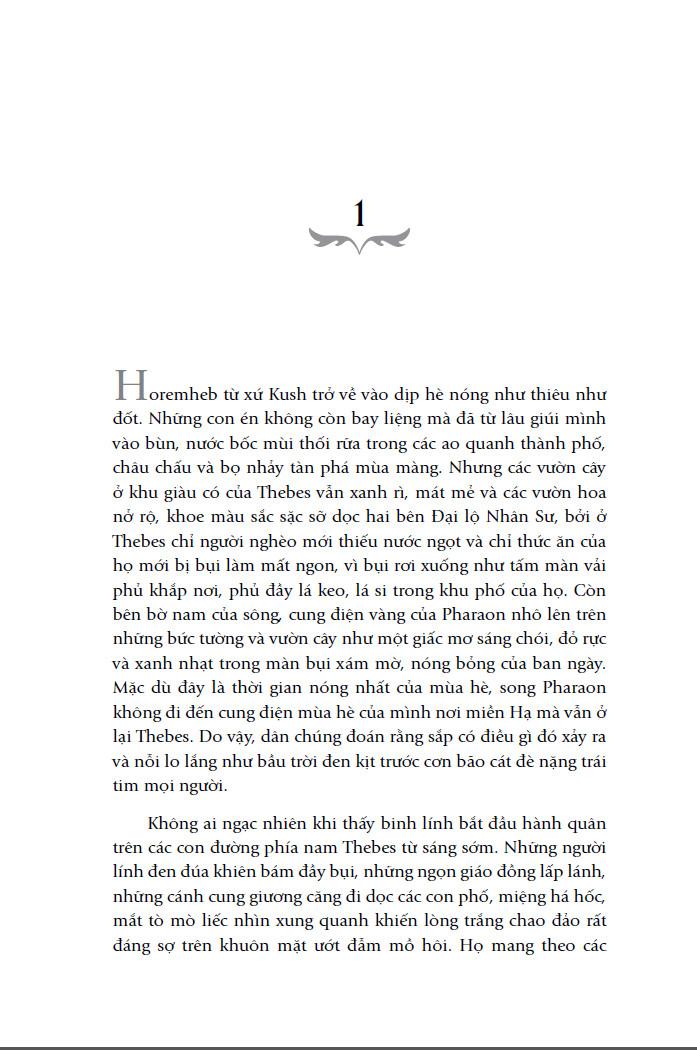 1

Horemheb từ xứ Kush trở về vào dịp hè nóng như thiêu như đốt. Những con én không còn bay liệng mà đã từ lâu giúi mình vào bùn, nước bốc mùi thối rữa trong các ao quanh thành phố, châu chấu và bọ nhảy tàn phá mùa màng. Nhưng các vườn cây ở khu giàu có của Thebes vẫn xanh rì, mát mẻ và các vườn hoa nở rộ, khoe màu sắc sặc sỡ dọc hai bên Đại lộ Nhân Sư, bởi ở Thebes chỉ người nghèo mới thiếu nước ngọt và chỉ thức ăn của họ mới bị bụi làm mất ngon, vì bụi rơi xuống như tấm màn vải phủ khắp nơi, phủ đầy lá keo, lá si trong khu phố của họ. Còn bên bờ nam của sông, cung điện vàng của Pharaon nhô lên trên những bức tường và vườn cây như một giấc mơ sáng chói, đỏ rực và xanh nhạt trong màn bụi xám mờ, nóng bỏng của ban ngày. Mặc dù đây là thời gian nóng nhất của mùa hè, song Pharaon không đi đến cung điện mùa hè của mình nơi miền Hạ mà vẫn ở lại Thebes. Do vậy, dân chúng đoán rằng sắp có điều gì đó xảy ra và nỗi lo lắng như bầu trời đen kịt trước cơn bão cát đè nặng trái tim mọi người.

Không ai ngạc nhiên khi thấy binh lính bắt đầu hành quân trên các con đường phía nam Thebes từ sáng sớm. Những người lính đen đúa khiên bám đầy bụi, những ngọn giáo đồng lấp lánh, những cánh cung giương căng đi dọc các con phố, miệng há hốc, mắt tò mò liếc nhìn xung quanh khiến lòng trắng chao đảo rất đáng sợ trên khuôn mặt ướt đẫm mồ hôi. Họ mang theo các